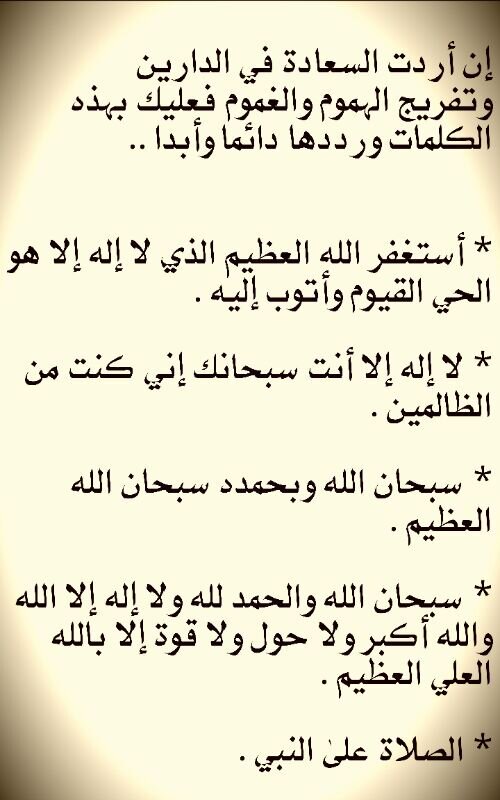 إن أردت السعادة في الدارين وتفريج الهموم والغموم فعليك بهذه الكلمات ورددها دائما وأبدا ..

* أستغفر الله العظيم الذي لا إله إلا هو الحي القيوم وأتوب إليه .

* لا إله إلا أنت سبحانك إني كنت من الظالمين .

* سبحان الله وبحمده سبحان الله العظيم .

* سبحان الله والحمد لله ولا إله إلا الله والله أكبر ولا حول ولا قوة إلا بالله العلي العظيم .

* الصلاة على النبي .